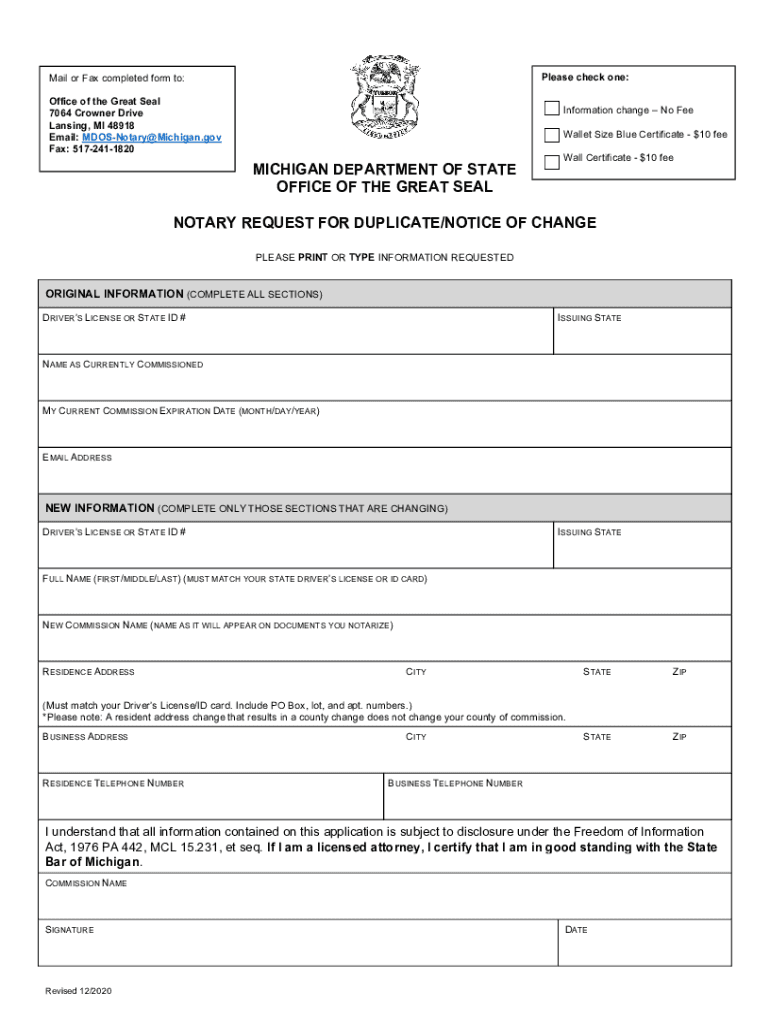 Mail or Fax completed form to:

Office of the Great Seal
7064 Crowner Drive
Lansing, MI 48918
Email: MDOS-Notary@Michigan.gov
Fax: 517-241-1820

Please check one:

Information change – No Fee

Wallet Size Blue Certificate - $10 fee

Wall Certificate - $10 fee

MICHIGAN DEPARTMENT OF STATE
OFFICE OF THE GREAT SEAL

NOTARY REQUEST FOR DUPLICATE/NOTICE OF CHANGE

PLEASE PRINT OR TYPE INFORMATION REQUESTED

ORIGINAL INFORMATION (COMPLETE ALL SECTIONS)

DRIVER'S LICENSE OR STATE ID #

ISSUING STATE

NAME AS CURRENTLY COMMISSIONED

MY CURRENT COMMISSION EXPIRATION DATE (MONTH/DAY/YEAR)

EMAIL ADDRESS

NEW INFORMATION (COMPLETE ONLY THOSE SECTIONS THAT ARE CHANGING)

DRIVER'S LICENSE OR STATE ID #

ISSUING STATE

FULL NAME (FIRST/MIDDLE/LAST) (MUST MATCH YOUR STATE DRIVER'S LICENSE OR ID CARD)

NEW COMMISSION NAME (NAME AS IT WILL APPEAR ON DOCUMENTS YOU NOTARIZE)

RESIDENCE ADDRESS

CITY

STATE

ZIP

(Must match your Driver's License/ID card. Include PO Box, lot, and apt. numbers.)
*Please note: A resident address change that results in a county change does not change your county of commission.

BUSINESS ADDRESS

CITY

STATE

ZIP

RESIDENCE TELEPHONE NUMBER

BUSINESS TELEPHONE NUMBER

I understand that all information contained on this application is subject to disclosure under the Freedom of Information Act, 1976 PA 442, MCL 15.231, et seq. If I am a licensed attorney, I certify that I am in good standing with the State Bar of Michigan.

COMMISSION NAME

SIGNATURE

DATE

Revised 12/2020